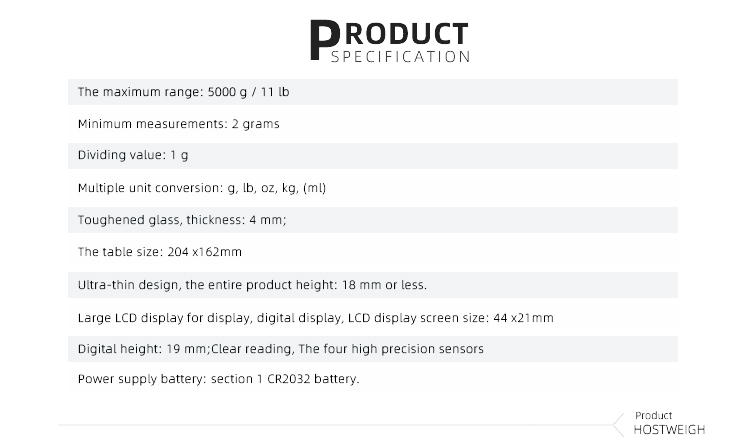 PRODUCT
SPECIFICATION

The maximum range: 5000 g / 11 lb

Minimum measurements: 2 grams

Dividing value: 1 g

Multiple unit conversion: g, lb, oz, kg, (ml)

Toughened glass, thickness: 4 mm;

The table size: 204 x162mm

Ultra-thin design, the entire product height: 18 mm or less.

Large LCD display for display, digital display, LCD display screen size: 44 x21mm

Digital height: 19 mm;Clear reading, The four high precision sensors

Power supply battery: section 1 CR2032 battery.

Product
HOSTWEIGH